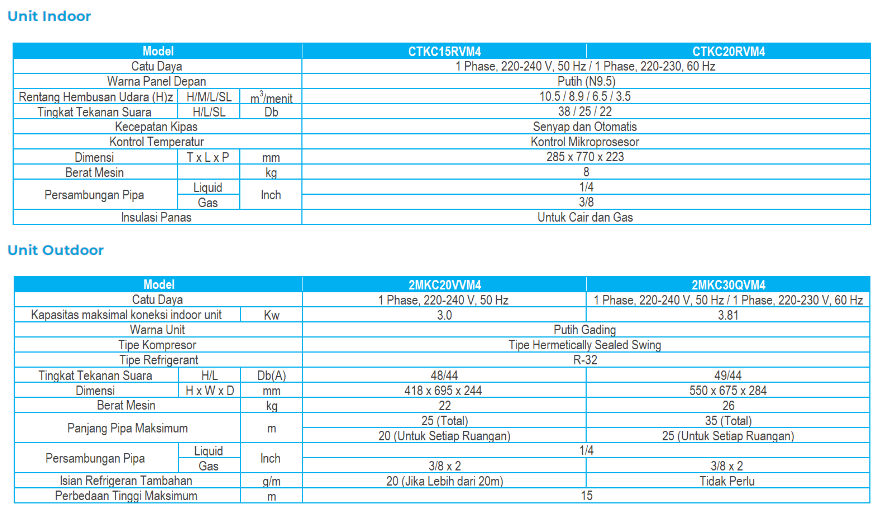 Unit Indoor

| Model | | | CTKC15RVM4 | CTKC20RVM4 |
|---|---|---|---|---|
| Catu Daya | | | 1 Phase, 220-240 V, 50 Hz / 1 Phase, 220-230, 60 Hz | |
| Warna Panel Depan | | | Putih (N9.5) | |
| Rentang Hembusan Udara (H)z | H/M/L/SL | $m^3$/menit | 10.5 / 8.9 / 6.5 / 3.5 | |
| Tingkat Tekanan Suara | H/L/SL | Db | 38 / 25 / 22 | |
| Kecepatan Kipas | | | Senyap dan Otomatis | |
| Kontrol Temperatur | | | Kontrol Mikroprosesor | |
| Dimensi | T x L x P | mm | 285 x 770 x 223 | |
| Berat Mesin | | kg | 8 | |
| Persambungan Pipa | Liquid | Inch | 1/4 | |
| | Gas | | 3/8 | |
| Insulasi Panas | | | Untuk Cair dan Gas | |

Unit Outdoor

| Model | | | 2MKC20VVM4 | 2MKC30QVM4 |
|---|---|---|---|---|
| Catu Daya | | | 1 Phase, 220-240 V, 50 Hz | 1 Phase, 220-240 V, 50 Hz / 1 Phase, 220-230 V, 60 Hz |
| Kapasitas maksimal koneksi indoor unit | | Kw | 3.0 | 3.81 |
| Warna Unit | | | Putih Gading | |
| Tipe Kompresor | | | Tipe Hermetically Sealed Swing | |
| Tipe Refrigerant | | | R-32 | |
| Tingkat Tekanan Suara | H/L | Db(A) | 48/44 | 49/44 |
| Dimensi | H x W x D | mm | 418 x 695 x 244 | 550 x 675 x 284 |
| Berat Mesin | | kg | 22 | 26 |
| Panjang Pipa Maksimum | | m | 25 (Total) | 35 (Total) |
| | | | 20 (Untuk Setiap Ruangan) | 25 (Untuk Setiap Ruangan) |
| Persambungan Pipa | Liquid | Inch | 1/4 | |
| | Gas | | 3/8 x 2 | 3/8 x 2 |
| Isian Refrigeran Tambahan | | g/m | 20 (Jika Lebih dari 20m) | Tidak Perlu |
| Perbedaan Tinggi Maksimum | | m | 15 | |